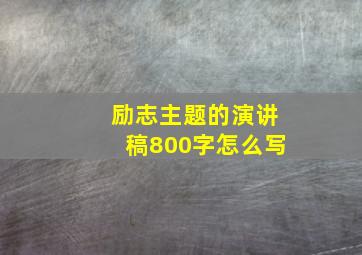 励志主题的演讲稿800字怎么写